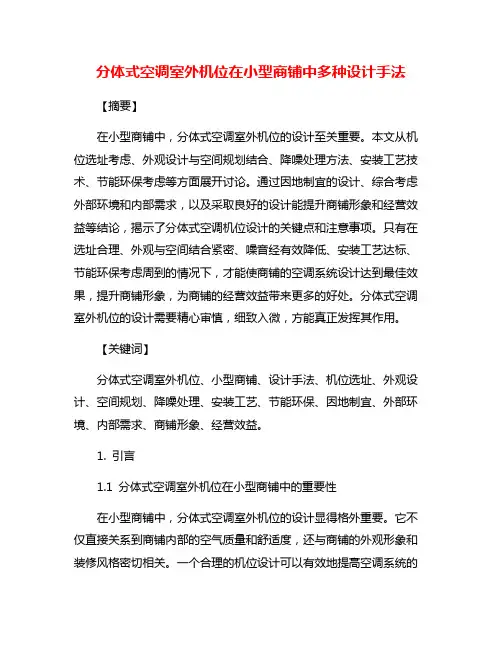 分体式空调室外机位在小型商铺中多种设计手法

【摘要】

在小型商铺中，分体式空调室外机位的设计至关重要。本文从机位选址考虑、外观设计与空间规划结合、降噪处理方法、安装工艺技术、节能环保考虑等方面展开讨论。通过因地制宜的设计、综合考虑外部环境和内部需求，以及采取良好的设计能提升商铺形象和经营效益等结论，揭示了分体式空调机位设计的关键点和注意事项。只有在选址合理、外观与空间结合紧密、噪音经有效降低、安装工艺达标、节能环保考虑周到的情况下，才能使商铺的空调系统设计达到最佳效果，提升商铺形象，为商铺的经营效益带来更多的好处。分体式空调室外机位的设计需要精心审慎，细致入微，方能真正发挥其作用。

【关键词】

分体式空调室外机位、小型商铺、设计手法、机位选址、外观设计、空间规划、降噪处理、安装工艺、节能环保、因地制宜、外部环境、内部需求、商铺形象、经营效益。

1. 引言

1.1 分体式空调室外机位在小型商铺中的重要性

在小型商铺中，分体式空调室外机位的设计显得格外重要。它不仅直接关系到商铺内部的空气质量和舒适度，还与商铺的外观形象和装修风格密切相关。一个合理的机位设计可以有效地提高空调系统的